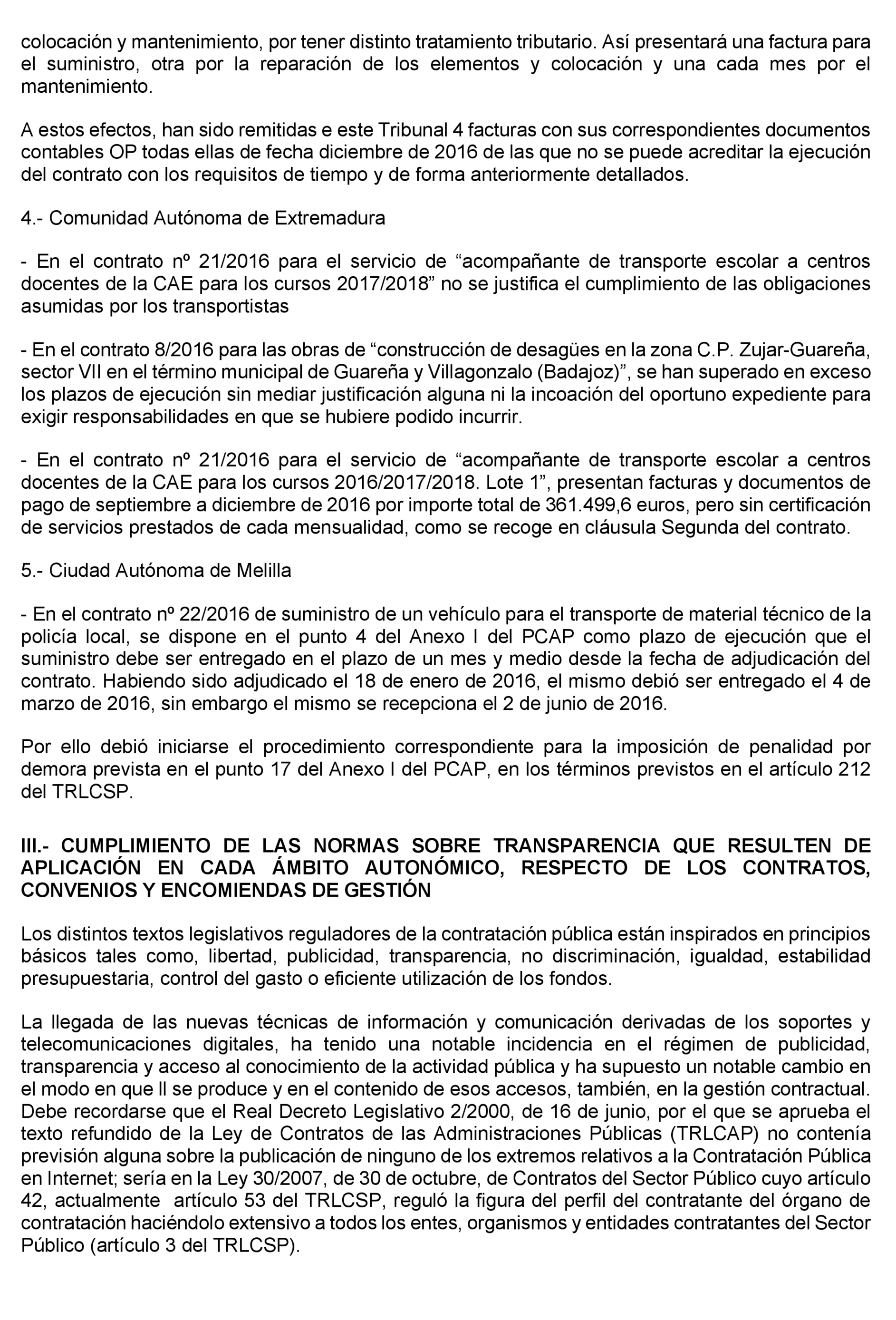 colocación y mantenimiento, por tener distinto tratamiento tributario. Así presentará una factura para el suministro, otra por la reparación de los elementos y colocación y una cada mes por el mantenimiento.

A estos efectos, han sido remitidas e este Tribunal 4 facturas con sus correspondientes documentos contables OP todas ellas de fecha diciembre de 2016 de las que no se puede acreditar la ejecución del contrato con los requisitos de tiempo y de forma anteriormente detallados.

4.- Comunidad Autónoma de Extremadura

- En el contrato nº 21/2016 para el servicio de “acompañante de transporte escolar a centros docentes de la CAE para los cursos 2017/2018” no se justifica el cumplimiento de las obligaciones asumidas por los transportistas

- En el contrato 8/2016 para las obras de “construcción de desagües en la zona C.P. Zujar-Guareña, sector VII en el término municipal de Guareña y Villagonzalo (Badajoz)”, se han superado en exceso los plazos de ejecución sin mediar justificación alguna ni la incoación del oportuno expediente para exigir responsabilidades en que se hubiere podido incurrir.

- En el contrato nº 21/2016 para el servicio de “acompañante de transporte escolar a centros docentes de la CAE para los cursos 2016/2017/2018. Lote 1”, presentan facturas y documentos de pago de septiembre a diciembre de 2016 por importe total de 361.499,6 euros, pero sin certificación de servicios prestados de cada mensualidad, como se recoge en cláusula Segunda del contrato.

5.- Ciudad Autónoma de Melilla

- En el contrato nº 22/2016 de suministro de un vehículo para el transporte de material técnico de la policía local, se dispone en el punto 4 del Anexo I del PCAP como plazo de ejecución que el suministro debe ser entregado en el plazo de un mes y medio desde la fecha de adjudicación del contrato. Habiendo sido adjudicado el 18 de enero de 2016, el mismo debió ser entregado el 4 de marzo de 2016, sin embargo el mismo se recepciona el 2 de junio de 2016.

Por ello debió iniciarse el procedimiento correspondiente para la imposición de penalidad por demora prevista en el punto 17 del Anexo I del PCAP, en los términos previstos en el artículo 212 del TRLCSP.

III.- CUMPLIMIENTO DE LAS NORMAS SOBRE TRANSPARENCIA QUE RESULTEN DE APLICACIÓN EN CADA ÁMBITO AUTONÓMICO, RESPECTO DE LOS CONTRATOS, CONVENIOS Y ENCOMIENDAS DE GESTIÓN

Los distintos textos legislativos reguladores de la contratación pública están inspirados en principios básicos tales como, libertad, publicidad, transparencia, no discriminación, igualdad, estabilidad presupuestaria, control del gasto o eficiente utilización de los fondos.

La llegada de las nuevas técnicas de información y comunicación derivadas de los soportes y telecomunicaciones digitales, ha tenido una notable incidencia en el régimen de publicidad, transparencia y acceso al conocimiento de la actividad pública y ha supuesto un notable cambio en el modo en que ll se produce y en el contenido de esos accesos, también, en la gestión contractual. Debe recordarse que el Real Decreto Legislativo 2/2000, de 16 de junio, por el que se aprueba el texto refundido de la Ley de Contratos de las Administraciones Públicas (TRLCAP) no contenía previsión alguna sobre la publicación de ninguno de los extremos relativos a la Contratación Pública en Internet; sería en la Ley 30/2007, de 30 de octubre, de Contratos del Sector Público cuyo artículo 42, actualmente artículo 53 del TRLCSP, reguló la figura del perfil del contratante del órgano de contratación haciéndolo extensivo a todos los entes, organismos y entidades contratantes del Sector Público (artículo 3 del TRLCSP).